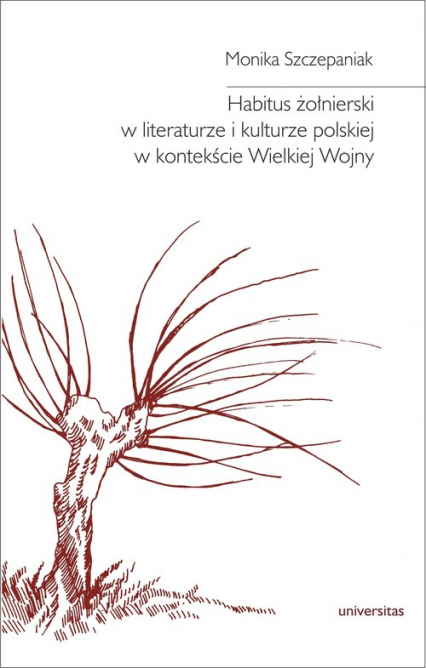 Monika Szczepaniak

Habitus żołnierski w literaturze i kulturze polskiej w kontekście Wielkiej Wojny

universitas